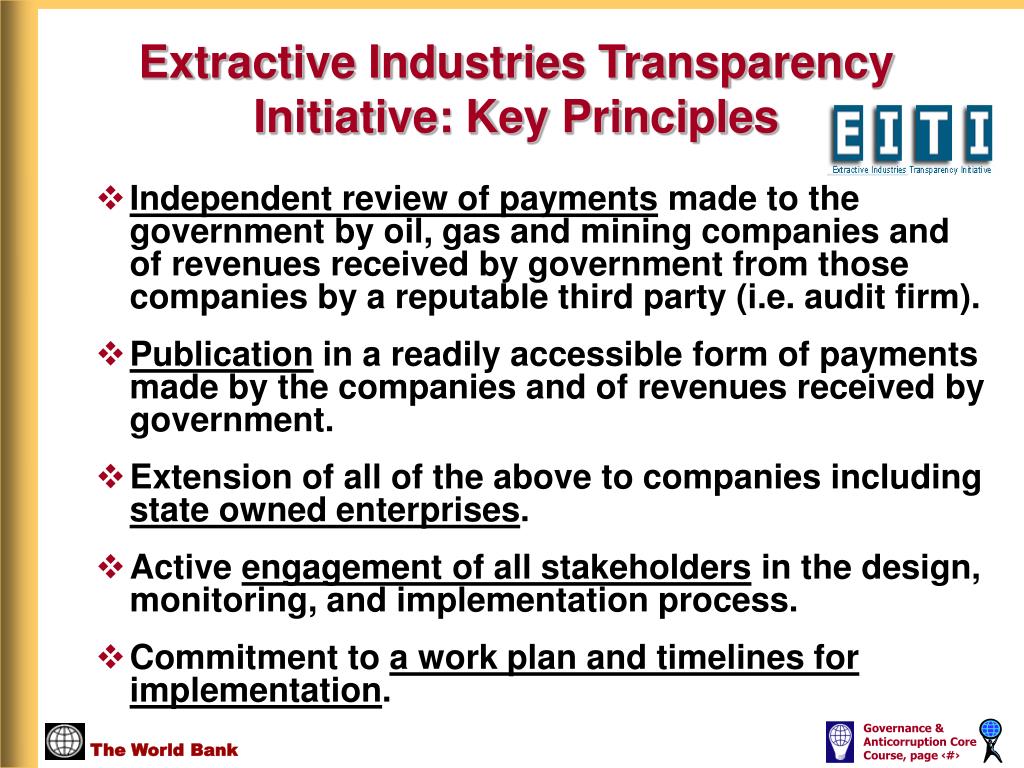 Extractive Industries Transparency Initiative: Key Principles

EITI
Extractive Industries Transparency Initiative

❖ Independent review of payments made to the government by oil, gas and mining companies and of revenues received by government from those companies by a reputable third party (i.e. audit firm).

❖ Publication in a readily accessible form of payments made by the companies and of revenues received by government.

❖ Extension of all of the above to companies including state owned enterprises.

❖ Active engagement of all stakeholders in the design, monitoring, and implementation process.

❖ Commitment to a work plan and timelines for implementation.

The World Bank

Governance & Anticorruption Core Course, page ‹#›